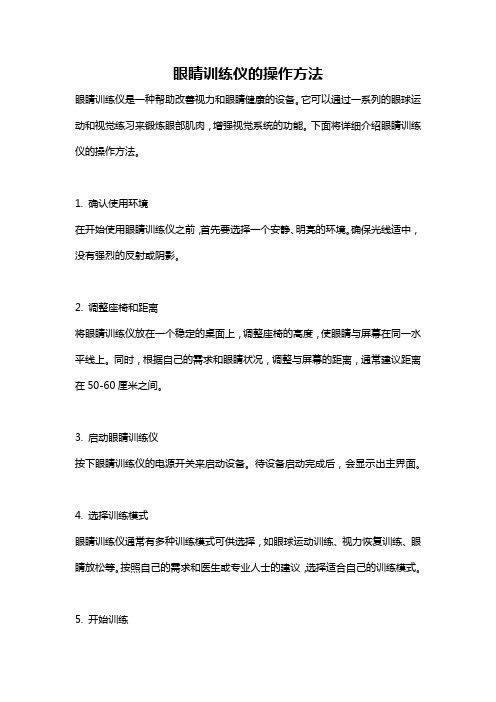 眼睛训练仪的操作方法

眼睛训练仪是一种帮助改善视力和眼睛健康的设备。它可以通过一系列的眼球运动和视觉练习来锻炼眼部肌肉，增强视觉系统的功能。下面将详细介绍眼睛训练仪的操作方法。

1. 确认使用环境

在开始使用眼睛训练仪之前，首先要选择一个安静、明亮的环境。确保光线适中，没有强烈的反射或阴影。

2. 调整座椅和距离

将眼睛训练仪放在一个稳定的桌面上，调整座椅的高度，使眼睛与屏幕在同一水平线上。同时，根据自己的需求和眼睛状况，调整与屏幕的距离，通常建议距离在 50-60 厘米之间。

3. 启动眼睛训练仪

按下眼睛训练仪的电源开关来启动设备。待设备启动完成后，会显示出主界面。

4. 选择训练模式

眼睛训练仪通常有多种训练模式可供选择，如眼球运动训练、视力恢复训练、眼睛放松等。按照自己的需求和医生或专业人士的建议，选择适合自己的训练模式。

5. 开始训练